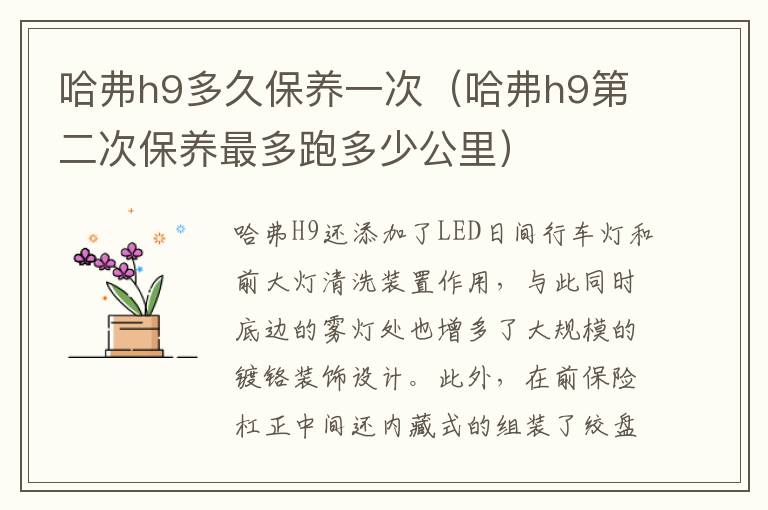 哈弗h9多久保养一次（哈弗h9第二次保养最多跑多少公里）

哈弗H9还添加了LED日间行车灯和前大灯清洗装置作用，与此同时底边的雾灯处也增多了大规模的镀铬装饰设计。此外，在前保险杠正中间还内藏式的组装了绞盘